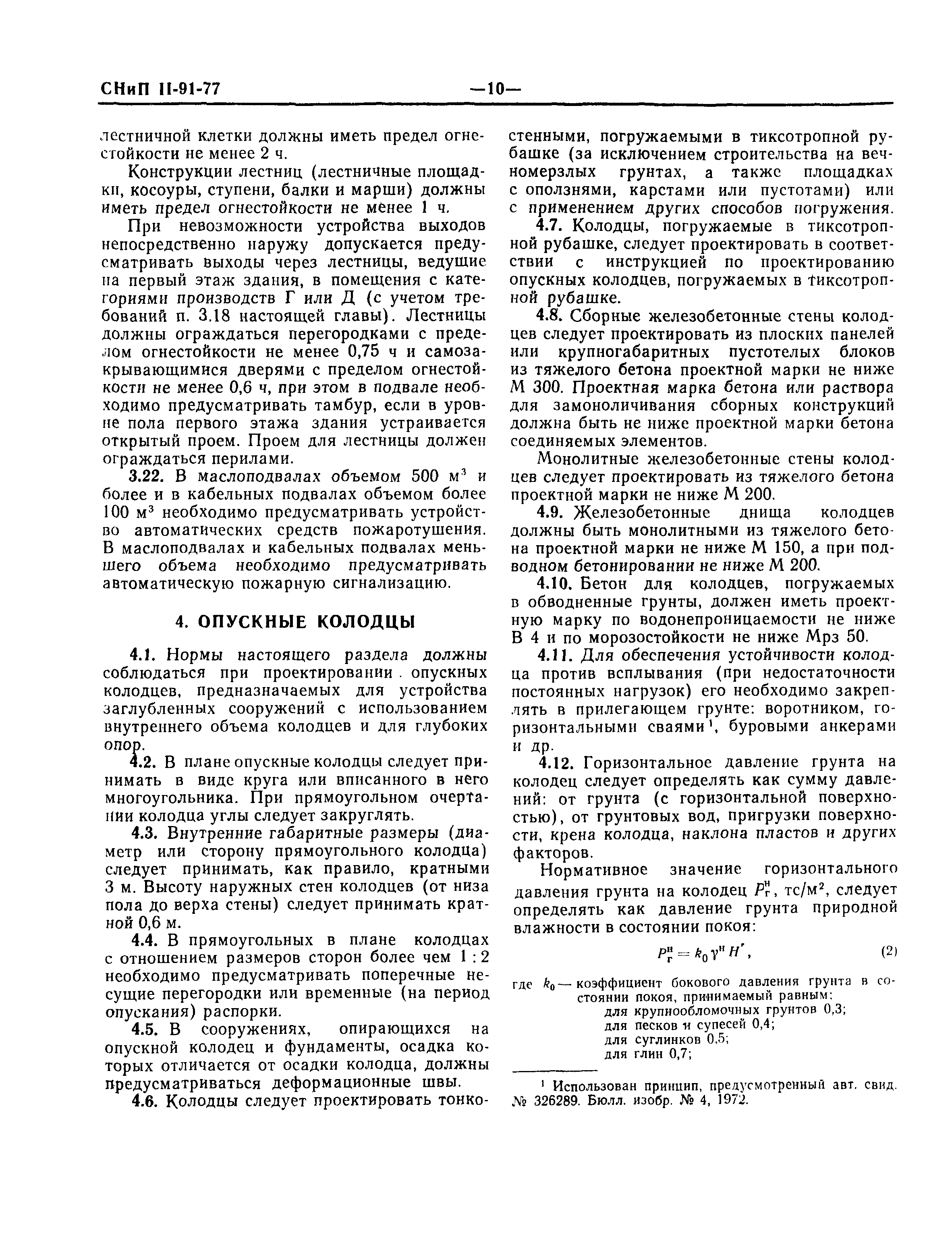 СНиП II-91-77 —10—

лестничной клетки должны иметь предел огнестойкости не менее 2 ч.

Конструкции лестниц (лестничные площадки, косоуры, ступени, балки и марши) должны иметь предел огнестойкости не менее 1 ч.

При невозможности устройства выходов непосредственно наружу допускается предусматривать выходы через лестницы, ведущие на первый этаж здания, в помещения с категориями производств Г или Д (с учетом требований п. 3.18 настоящей главы). Лестницы должны ограждаться перегородками с пределом огнестойкости не менее 0,75 ч и самозакрывающимися дверями с пределом огнестойкости не менее 0,6 ч, при этом в подвале необходимо предусматривать тамбур, если в уровне пола первого этажа здания устраивается открытый проем. Проем для лестницы должен ограждаться перилами.

3.22. В маслоподвалах объемом 500 м$^3$ и более и в кабельных подвалах объемом более 100 м$^3$ необходимо предусматривать устройство автоматических средств пожаротушения. В маслоподвалах и кабельных подвалах меньшего объема необходимо предусматривать автоматическую пожарную сигнализацию.

4. ОПУСКНЫЕ КОЛОДЦЫ

4.1. Нормы настоящего раздела должны соблюдаться при проектировании опускных колодцев, предназначаемых для устройства заглубленных сооружений с использованием внутреннего объема колодцев и для глубоких опор.

4.2. В плане опускные колодцы следует принимать в виде круга или вписанного в него многоугольника. При прямоугольном очертании колодца углы следует закруглять.

4.3. Внутренние габаритные размеры (диаметр или сторону прямоугольного колодца) следует принимать, как правило, кратными 3 м. Высоту наружных стен колодцев (от низа пола до верха стены) следует принимать кратной 0,6 м.

4.4. В прямоугольных в плане колодцах с отношением размеров сторон более чем 1 : 2 необходимо предусматривать поперечные несущие перегородки или временные (на период опускания) распорки.

4.5. В сооружениях, опирающихся на опускной колодец и фундаменты, осадка которых отличается от осадки колодца, должны предусматриваться деформационные швы.

4.6. Колодцы следует проектировать тонкостенными, погружаемыми в тиксотропной рубашке (за исключением строительства на вечномерзлых грунтах, а также площадках с оползнями, карстами или пустотами) или с применением других способов погружения.

4.7. Колодцы, погружаемые в тиксотропной рубашке, следует проектировать в соответствии с инструкцией по проектированию опускных колодцев, погружаемых в тиксотропной рубашке.

4.8. Сборные железобетонные стены колодцев следует проектировать из плоских панелей или крупногабаритных пустотелых блоков из тяжелого бетона проектной марки не ниже М 300. Проектная марка бетона или раствора для замоноличивания сборных конструкций должна быть не ниже проектной марки бетона соединяемых элементов.

Монолитные железобетонные стены колодцев следует проектировать из тяжелого бетона проектной марки не ниже М 200.

4.9. Железобетонные днища колодцев должны быть монолитными из тяжелого бетона проектной марки не ниже М 150, а при подводном бетонировании не ниже М 200.

4.10. Бетон для колодцев, погружаемых в обводненные грунты, должен иметь проектную марку по водонепроницаемости не ниже В 4 и по морозостойкости не ниже Мрз 50.

4.11. Для обеспечения устойчивости колодца против всплывания (при недостаточности постоянных нагрузок) его необходимо закреплять в прилегающем грунте: воротником, горизонтальными сваями$^1$, буровыми анкерами и др.

4.12. Горизонтальное давление грунта на колодец следует определять как сумму давлений: от грунта (с горизонтальной поверхностью), от грунтовых вод, пригрузки поверхности, крена колодца, наклона пластов и других факторов.

Нормативное значение горизонтального давления грунта на колодец $P_г^н$, тс/м$^2$, следует определять как давление грунта природной влажности в состоянии покоя:

$P_г^н = k_0 \gamma^н H'$, (2)

где $k_0$ — коэффициент бокового давления грунта в состоянии покоя, принимаемый равным:
для крупнообломочных грунтов 0,3;
для песков и супесей 0,4;
для суглинков 0,5;
для глин 0,7;

$^1$ Использован принцип, предусмотренный авт. свид. № 326289. Бюлл. изобр. № 4, 1972.